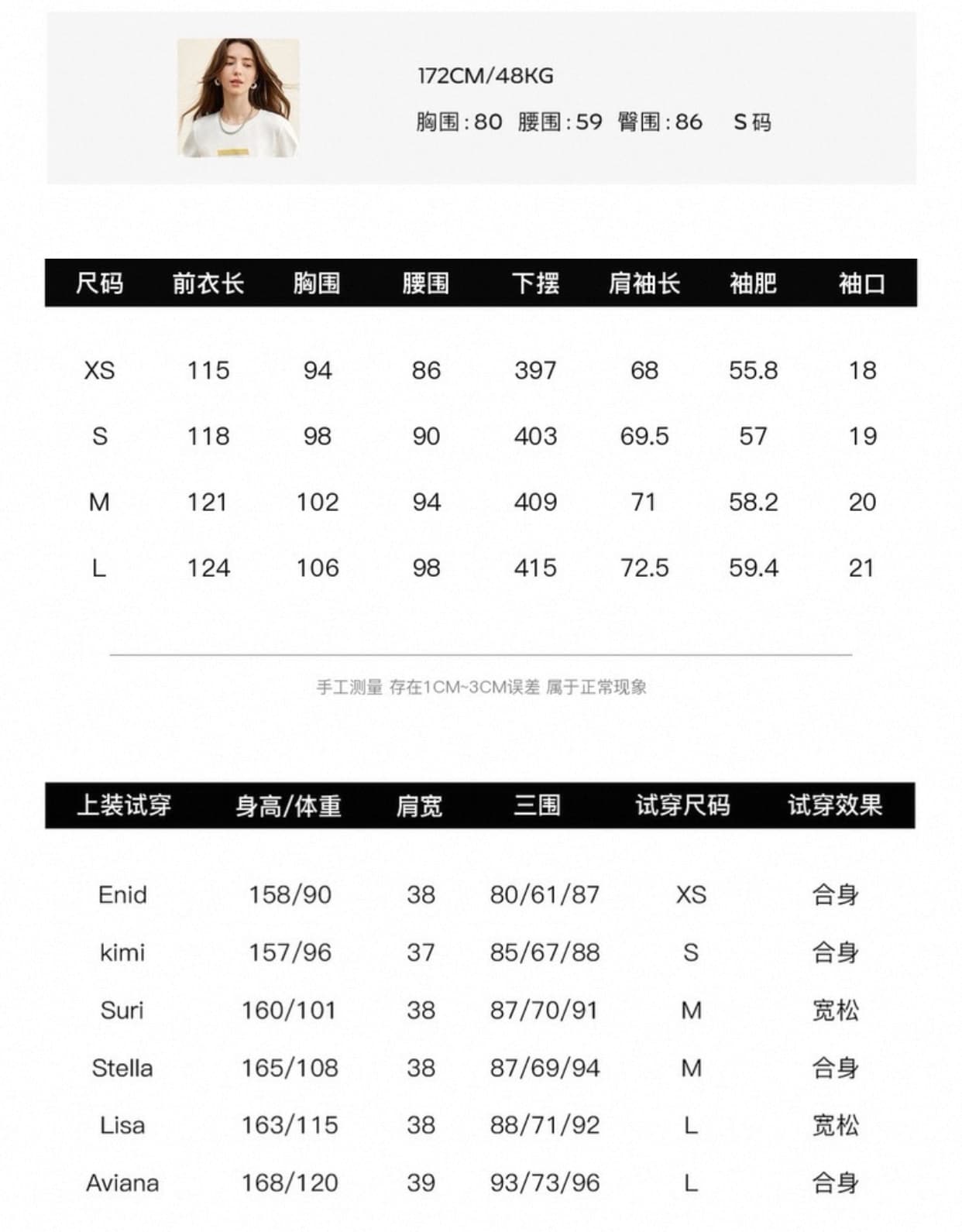 172CM/48KG

胸围:80 腰围:59 臀围:86 S码

| 尺码 | 前衣长 | 胸围 | 腰围 | 下摆 | 肩袖长 | 袖肥 | 袖口 |
|---|---|---|---|---|---|---|---|
| XS | 115 | 94 | 86 | 397 | 68 | 55.8 | 18 |
| S | 118 | 98 | 90 | 403 | 69.5 | 57 | 19 |
| M | 121 | 102 | 94 | 409 | 71 | 58.2 | 20 |
| L | 124 | 106 | 98 | 415 | 72.5 | 59.4 | 21 |

手工测量 存在1CM~3CM误差 属于正常现象

| 上装试穿 | 身高/体重 | 肩宽 | 三围 | 试穿尺码 | 试穿效果 |
|---|---|---|---|---|---|
| Enid | 158/90 | 38 | 80/61/87 | XS | 合身 |
| kimi | 157/96 | 37 | 85/67/88 | S | 合身 |
| Suri | 160/101 | 38 | 87/70/91 | M | 宽松 |
| Stella | 165/108 | 38 | 87/69/94 | M | 合身 |
| Lisa | 163/115 | 38 | 88/71/92 | L | 宽松 |
| Aviana | 168/120 | 39 | 93/73/96 | L | 合身 |